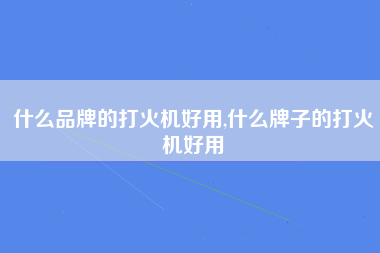 什么品牌的打火机好用,什么牌子的打火机好用